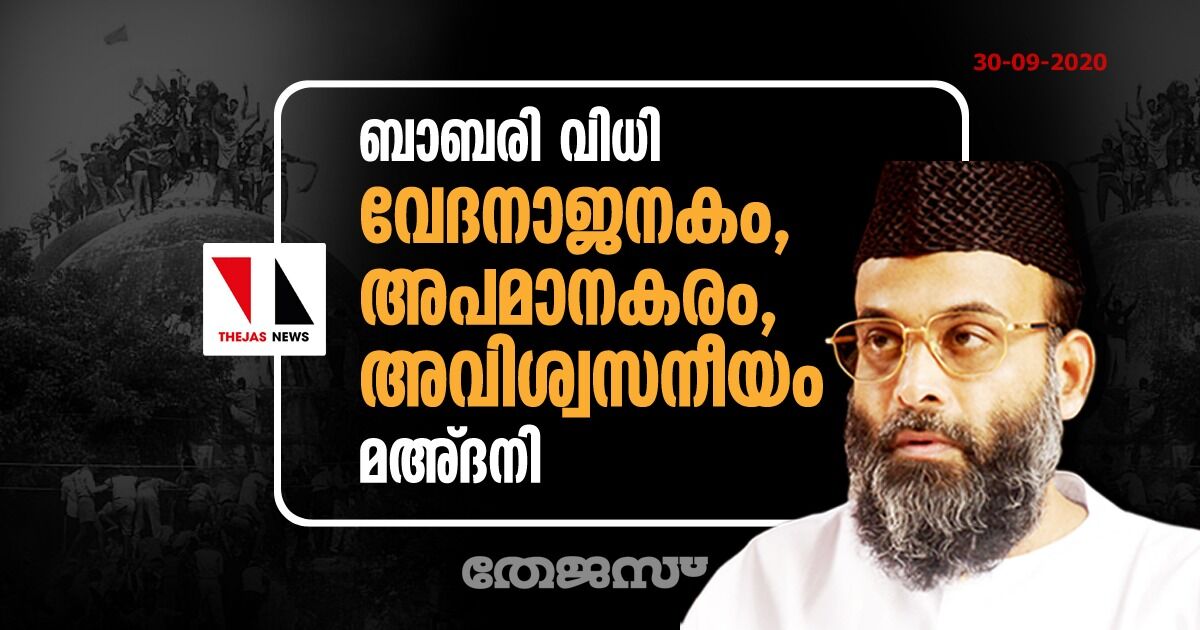 30-09-2020

THEJAS NEWS

ബാബരി വിധി
വേദനാജനകം,
അപമാനകരം,
അവിശ്വസനീയം
മഅ്ദനി

തേജസ്